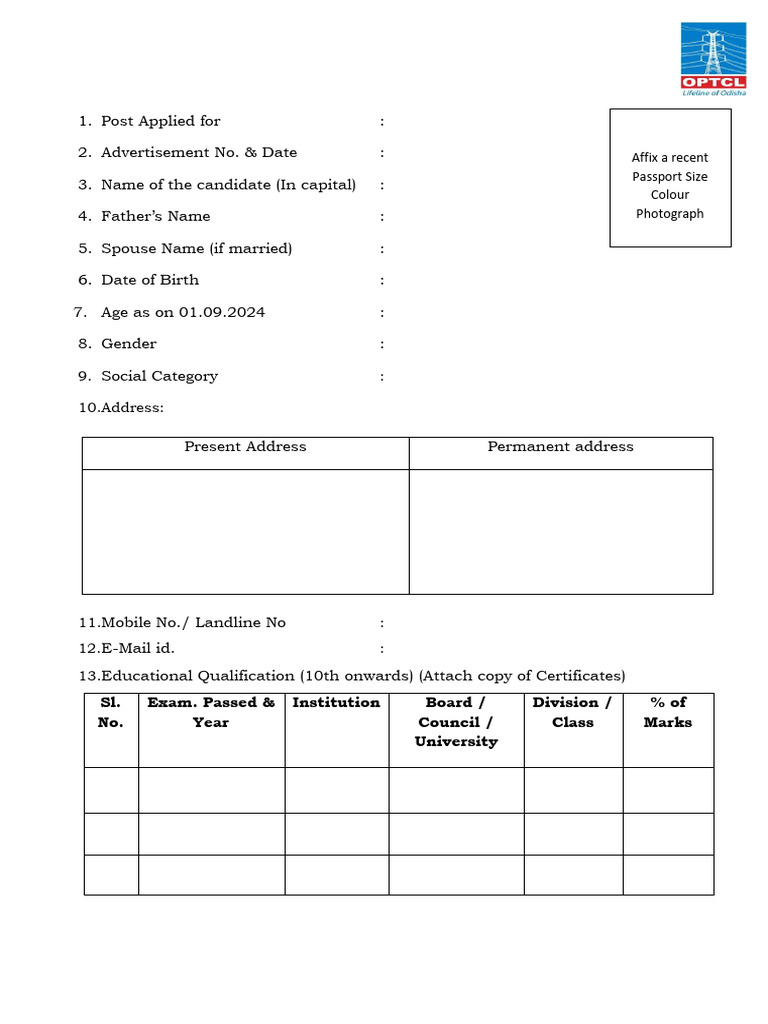 OPTCL
Lifeline of Odisha

Affix a recent Passport Size Colour Photograph

1. Post Applied for :
2. Advertisement No. & Date :
3. Name of the candidate (In capital) :
4. Father's Name :
5. Spouse Name (if married) :
6. Date of Birth :
7. Age as on 01.09.2024 :
8. Gender :
9. Social Category :
10.Address:

| Present Address | Permanent address |
|---|---|
| | |

11.Mobile No./ Landline No :
12.E-Mail id. :
13.Educational Qualification (10th onwards) (Attach copy of Certificates)

| Sl. No. | Exam. Passed & Year | Institution | Board / Council / University | Division / Class | % of Marks |
|---|---|---|---|---|---|
| | | | | | |
| | | | | | |
| | | | | | |